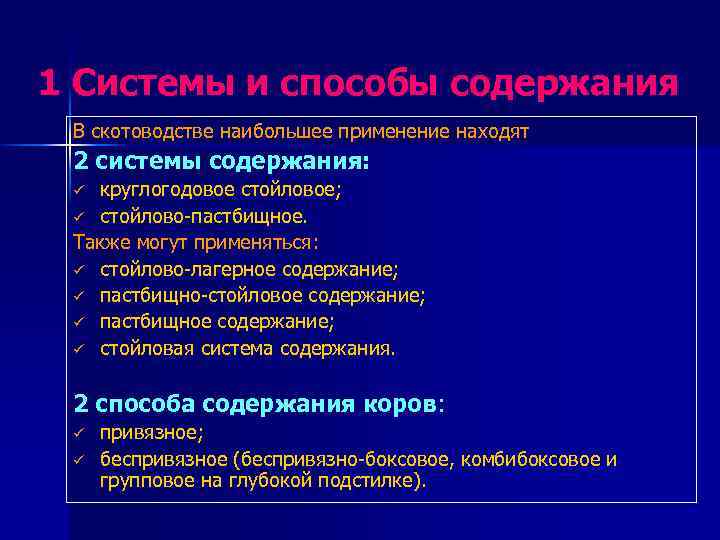 1 Системы и способы содержания

В скотоводстве наибольшее применение находят

2 системы содержания:

✓ круглогодовое стойловое;

✓ стойлово-пастбищное.

Также могут применяться:

✓ стойлово-лагерное содержание;

✓ пастбищно-стойловое содержание;

✓ пастбищное содержание;

✓ стойловая система содержания.

2 способа содержания коров:

✓ привязное;

✓ беспривязное (беспривязно-боксовое, комбибоксовое и групповое на глубокой подстилке).